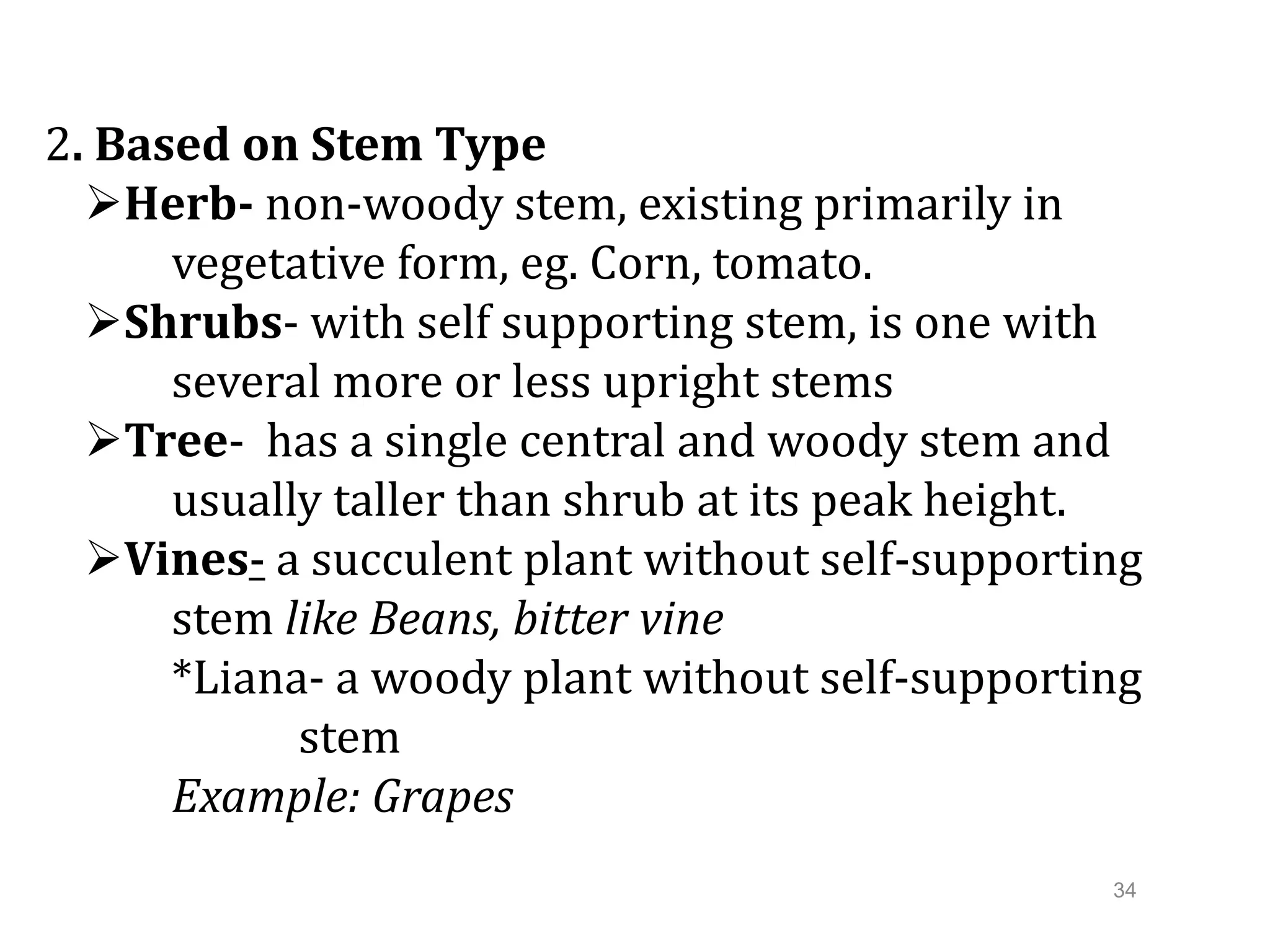 2. Based on Stem Type

➢Herb- non-woody stem, existing primarily in vegetative form, eg. Corn, tomato.

➢Shrubs- with self supporting stem, is one with several more or less upright stems

➢Tree- has a single central and woody stem and usually taller than shrub at its peak height.

➢Vines- a succulent plant without self-supporting stem like Beans, bitter vine

*Liana- a woody plant without self-supporting stem

Example: Grapes

34